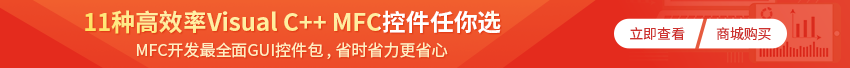 11种高效率Visual C++ MFC控件任你选

MFC开发最全面GUI控件包，省时省力更省心

立即查看

商城购买